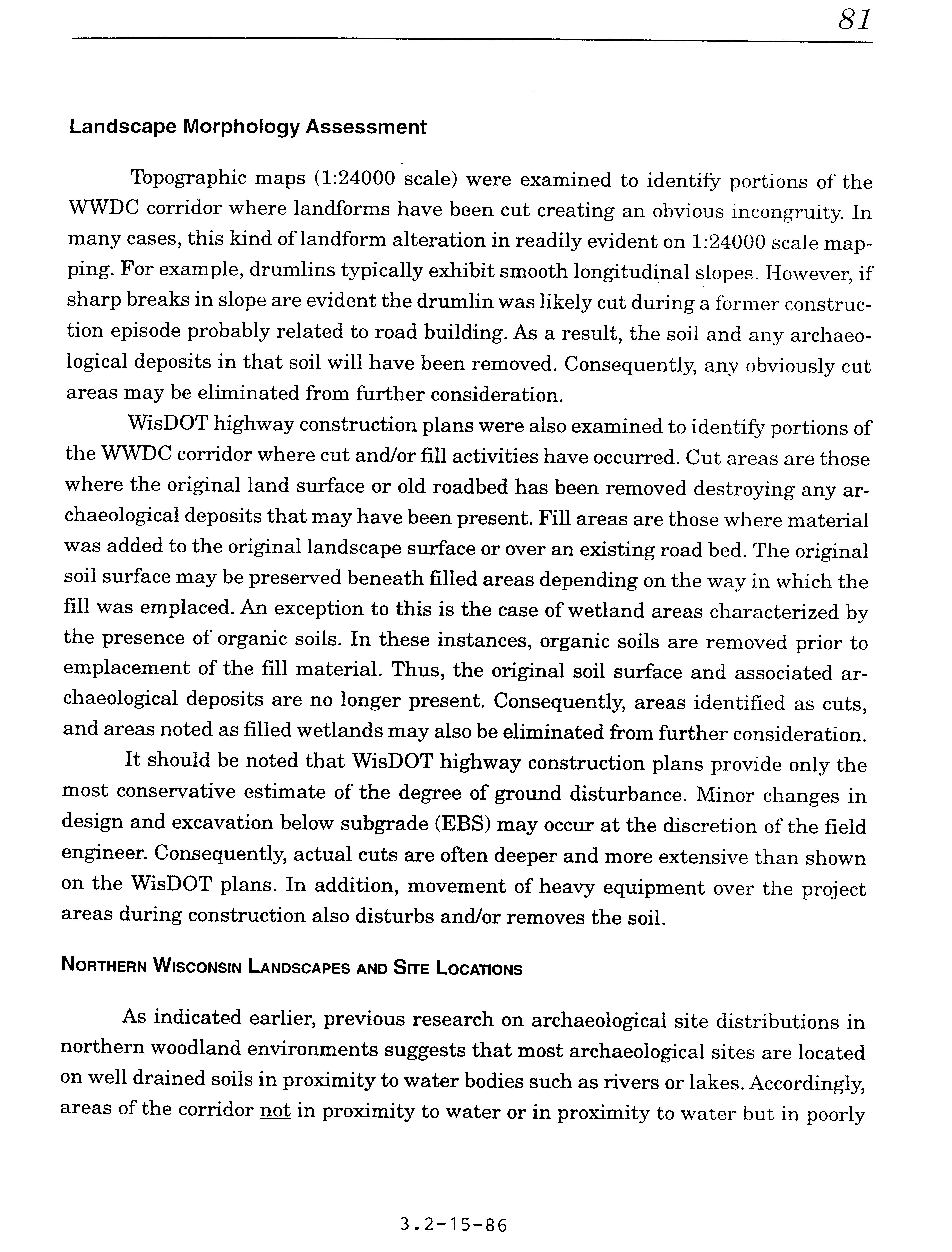 81

Landscape Morphology Assessment

Topographic maps (1:24000 scale) were examined to identify portions of the WWDC corridor where landforms have been cut creating an obvious incongruity. In many cases, this kind of landform alteration in readily evident on 1:24000 scale mapping. For example, drumlins typically exhibit smooth longitudinal slopes. However, if sharp breaks in slope are evident the drumlin was likely cut during a former construction episode probably related to road building. As a result, the soil and any archaeological deposits in that soil will have been removed. Consequently, any obviously cut areas may be eliminated from further consideration.

WisDOT highway construction plans were also examined to identify portions of the WWDC corridor where cut and/or fill activities have occurred. Cut areas are those where the original land surface or old roadbed has been removed destroying any archaeological deposits that may have been present. Fill areas are those where material was added to the original landscape surface or over an existing road bed. The original soil surface may be preserved beneath filled areas depending on the way in which the fill was emplaced. An exception to this is the case of wetland areas characterized by the presence of organic soils. In these instances, organic soils are removed prior to emplacement of the fill material. Thus, the original soil surface and associated archaeological deposits are no longer present. Consequently, areas identified as cuts, and areas noted as filled wetlands may also be eliminated from further consideration.

It should be noted that WisDOT highway construction plans provide only the most conservative estimate of the degree of ground disturbance. Minor changes in design and excavation below subgrade (EBS) may occur at the discretion of the field engineer. Consequently, actual cuts are often deeper and more extensive than shown on the WisDOT plans. In addition, movement of heavy equipment over the project areas during construction also disturbs and/or removes the soil.

NORTHERN WISCONSIN LANDSCAPES AND SITE LOCATIONS

As indicated earlier, previous research on archaeological site distributions in northern woodland environments suggests that most archaeological sites are located on well drained soils in proximity to water bodies such as rivers or lakes. Accordingly, areas of the corridor not in proximity to water or in proximity to water but in poorly

3.2-15-86